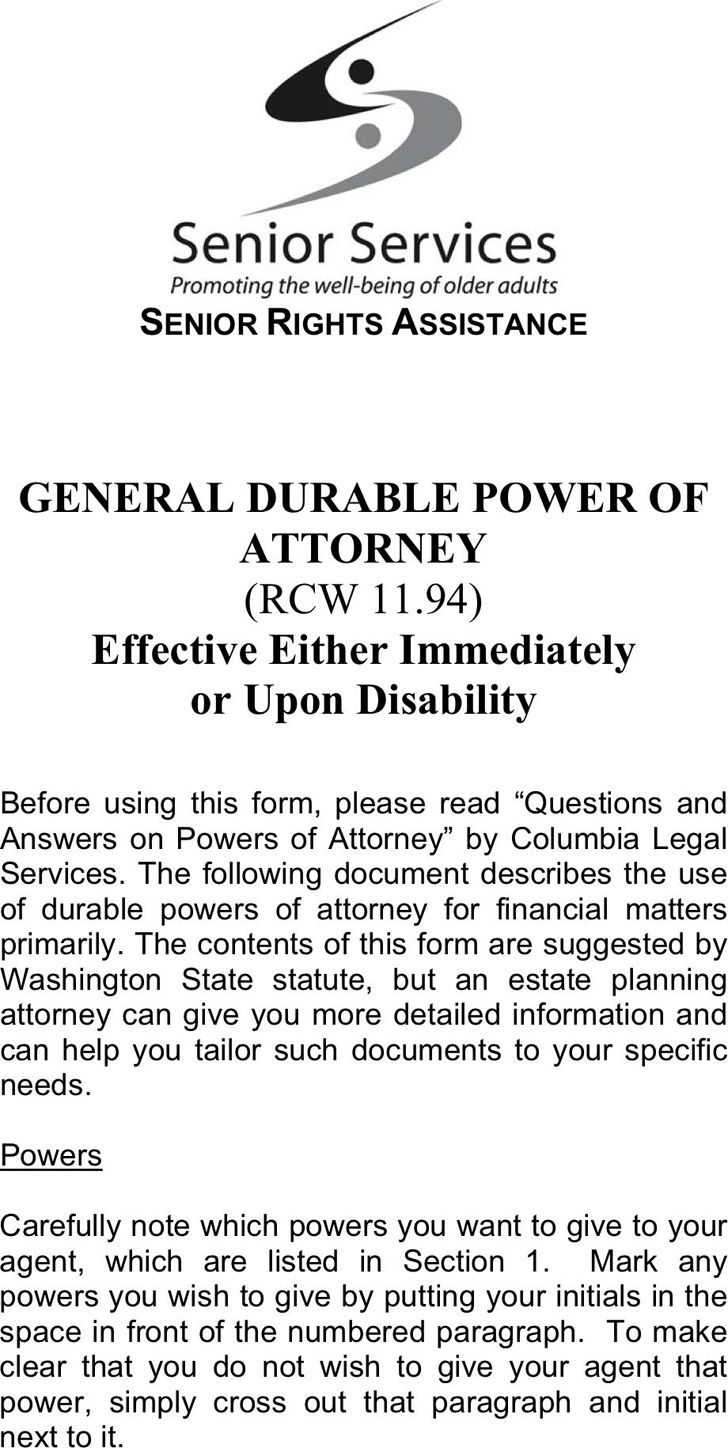 Senior Services
Promoting the well-being of older adults

SENIOR RIGHTS ASSISTANCE

GENERAL DURABLE POWER OF ATTORNEY
(RCW 11.94)
Effective Either Immediately or Upon Disability

Before using this form, please read “Questions and Answers on Powers of Attorney” by Columbia Legal Services. The following document describes the use of durable powers of attorney for financial matters primarily. The contents of this form are suggested by Washington State statute, but an estate planning attorney can give you more detailed information and can help you tailor such documents to your specific needs.

Powers

Carefully note which powers you want to give to your agent, which are listed in Section 1. Mark any powers you wish to give by putting your initials in the space in front of the numbered paragraph. To make clear that you do not wish to give your agent that power, simply cross out that paragraph and initial next to it.